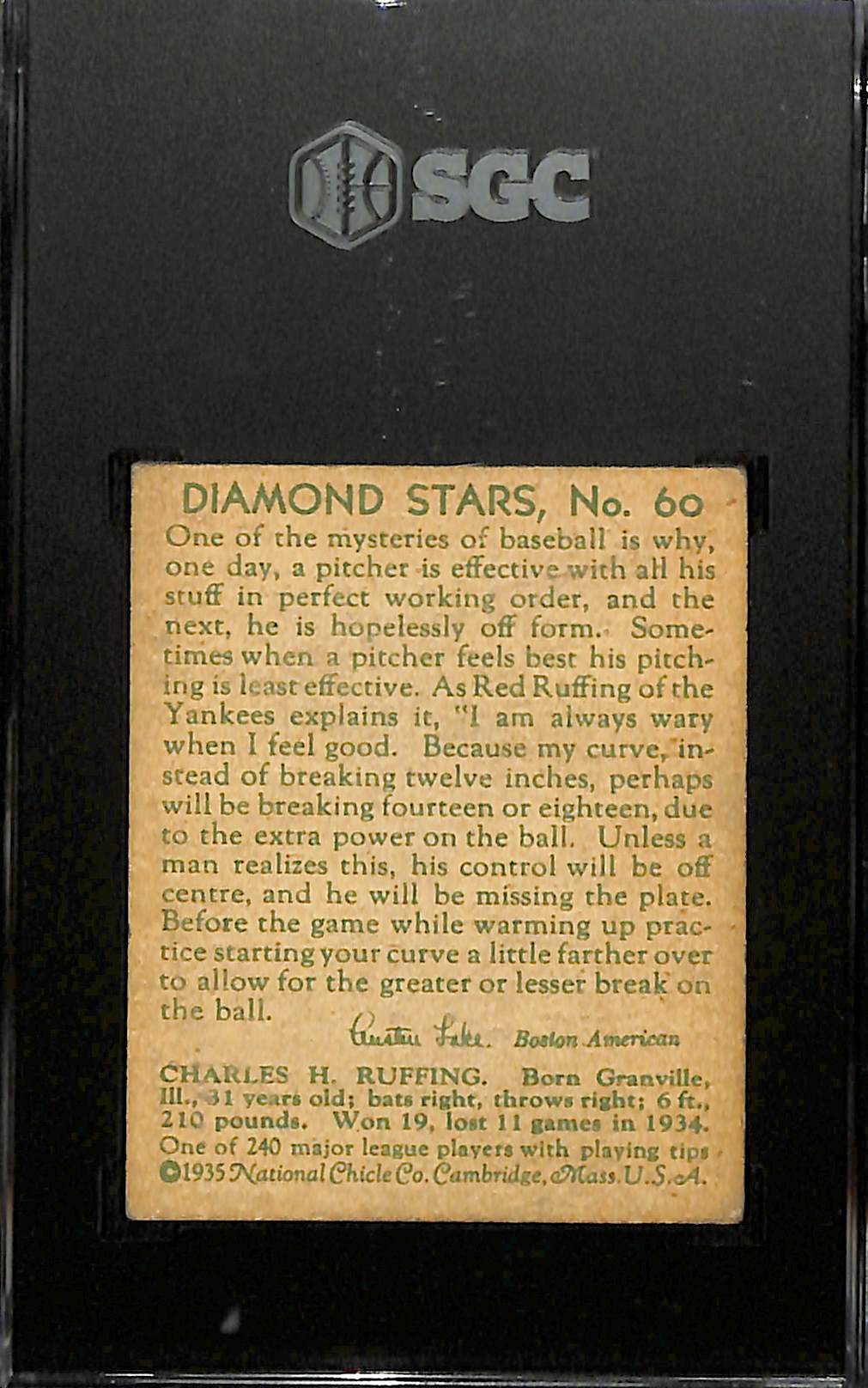 SGC

DIAMOND STARS, No. 60

One of the mysteries of baseball is why, one day, a pitcher is effective with all his stuff in perfect working order, and the next, he is hopelessly off form. Sometimes when a pitcher feels best his pitching is least effective. As Red Ruffing of the Yankees explains it, "I am always wary when I feel good. Because my curve, instead of breaking twelve inches, perhaps will be breaking fourteen or eighteen, due to the extra power on the ball. Unless a man realizes this, his control will be off centre, and he will be missing the plate. Before the game while warming up practice starting your curve a little farther over to allow for the greater or lesser break on the ball.

Austen Lake. Boston American

CHARLES H. RUFFING. Born Granville, Ill., 31 years old; bats right, throws right; 6 ft., 210 pounds. Won 19, lost 11 games in 1934.
One of 240 major league players with playing tips
©1935 National Chicle Co. Cambridge, Mass. U.S.A.